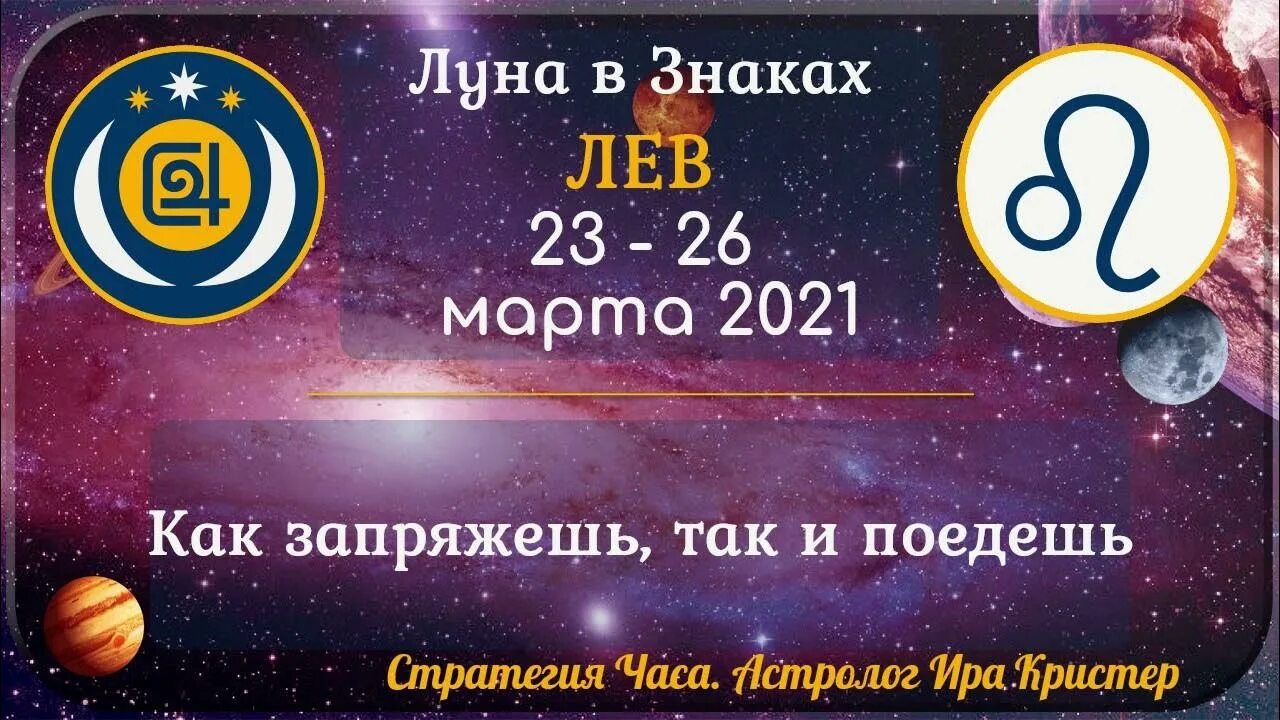 Луна в Знаках
ЛЕВ
23 - 26
марта 2021

Как запряжешь, так и поедешь

Стратегия Часа. Астролог Ира Кристер